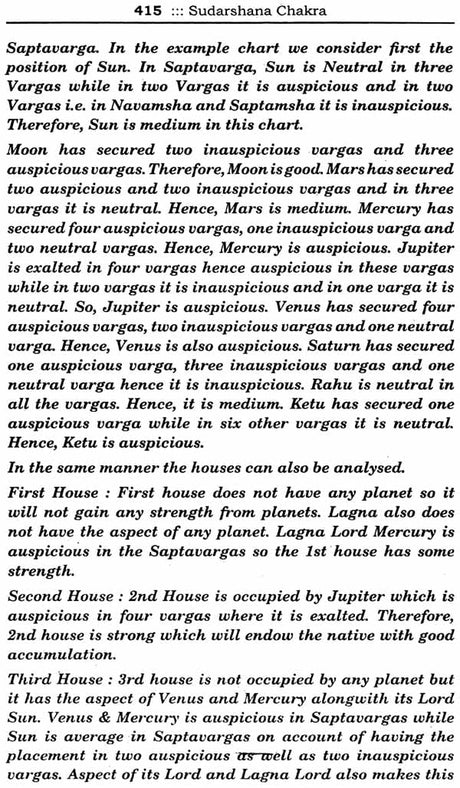 415 ::: Sudarshana Chakra

Saptavarga. In the example chart we consider first the position of Sun. In Saptavarga, Sun is Neutral in three Vargas while in two Vargas it is auspicious and in two Vargas i.e. in Navamsha and Saptamsha it is inauspicious. Therefore, Sun is medium in this chart.

Moon has secured two inauspicious vargas and three auspicious vargas. Therefore, Moon is good. Mars has secured two auspicious and two inauspicious vargas and in three vargas it is neutral. Hence, Mars is medium. Mercury has secured four auspicious vargas, one inauspicious varga and two neutral vargas. Hence, Mercury is auspicious. Jupiter is exalted in four vargas hence auspicious in these vargas while in two vargas it is inauspicious and in one varga it is neutral. So, Jupiter is auspicious. Venus has secured four auspicious vargas, two inauspicious vargas and one neutral varga. Hence, Venus is also auspicious. Saturn has secured one auspicious varga, three inauspicious vargas and one neutral varga hence it is inauspicious. Rahu is neutral in all the vargas. Hence, it is medium. Ketu has secured one auspicious varga while in six other vargas it is neutral. Hence, Ketu is auspicious.

In the same manner the houses can also be analysed.

First House : First house does not have any planet so it will not gain any strength from planets. Lagna also does not have the aspect of any planet. Lagna Lord Mercury is auspicious in the Saptavargas so the 1st house has some strength.

Second House : 2nd House is occupied by Jupiter which is auspicious in four vargas where it is exalted. Therefore, 2nd house is strong which will endow the native with good accumulation.

Third House : 3rd house is not occupied by any planet but it has the aspect of Venus and Mercury alongwith its Lord Sun. Venus & Mercury is auspicious in Saptavargas while Sun is average in Saptavargas on account of having the placement in two auspicious as well as two inauspicious vargas. Aspect of its Lord and Lagna Lord also makes this